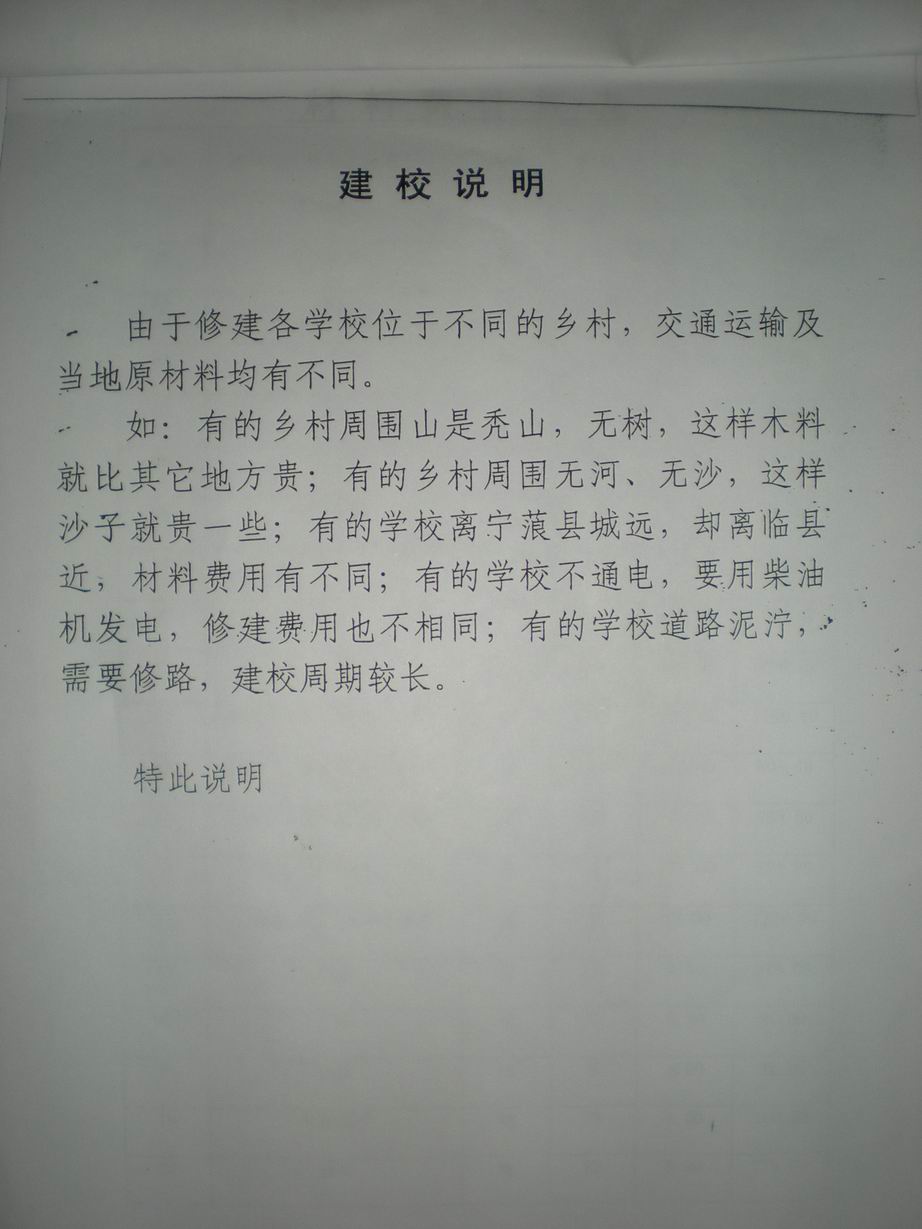 建校说明

由于修建各学校位于不同的乡村，交通运输及当地原材料均有不同。

如：有的乡村周围山是秃山，无树，这样木料就比其它地方贵；有的乡村周围无河、无沙，这样沙子就贵一些；有的学校离宁蒗县城远，却离临县近，材料费用有不同；有的学校不通电，要用柴油机发电，修建费用也不相同；有的学校道路泥泞，需要修路，建校周期较长。

特此说明